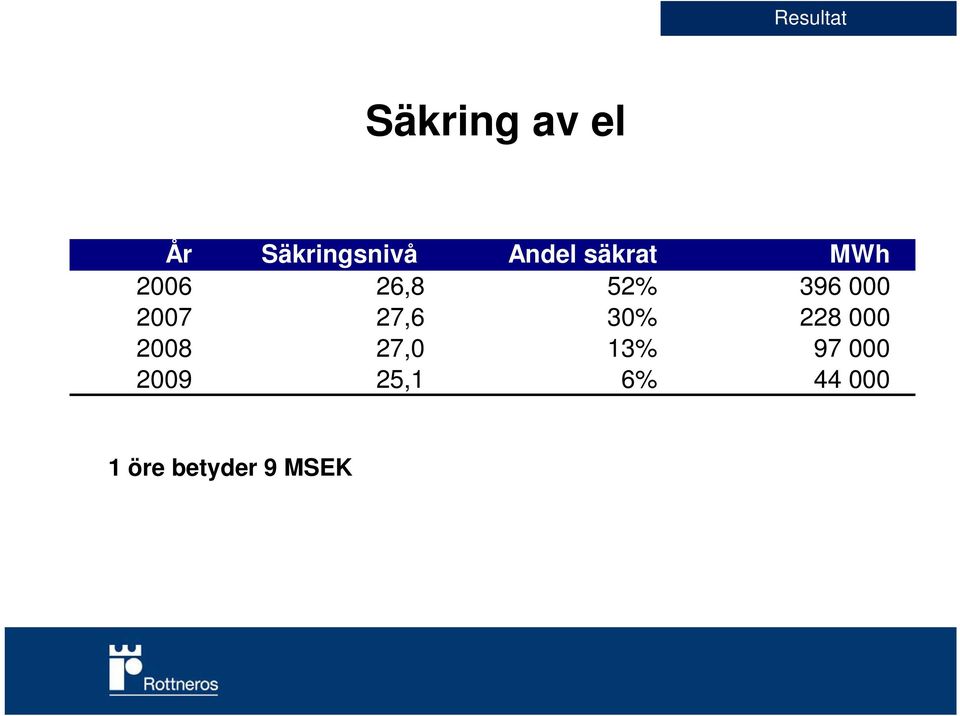 Resultat

Säkring av el

| År | Säkringsnivå | Andel säkrat | MWh |
|---|---|---|---|
| 2006 | 26,8 | 52% | 396 000 |
| 2007 | 27,6 | 30% | 228 000 |
| 2008 | 27,0 | 13% | 97 000 |
| 2009 | 25,1 | 6% | 44 000 |

1 öre betyder 9 MSEK

Rottneros